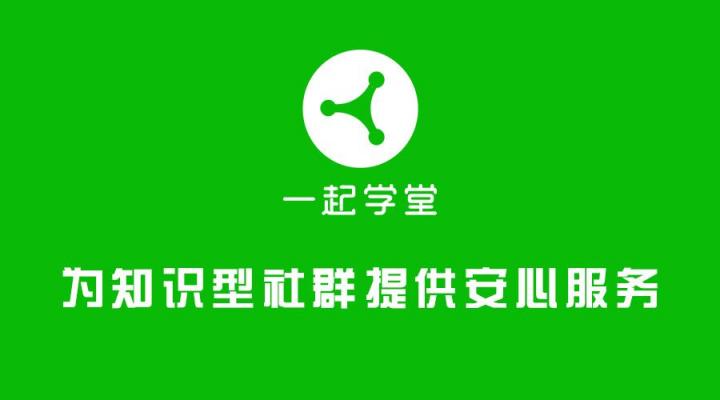 一起学堂

为知识型社群提供安心服务